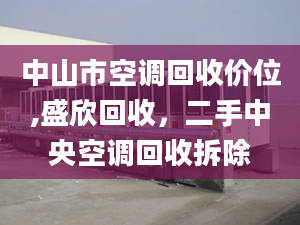 中山市空调回收价位,盛欣回收，二手中央空调回收拆除